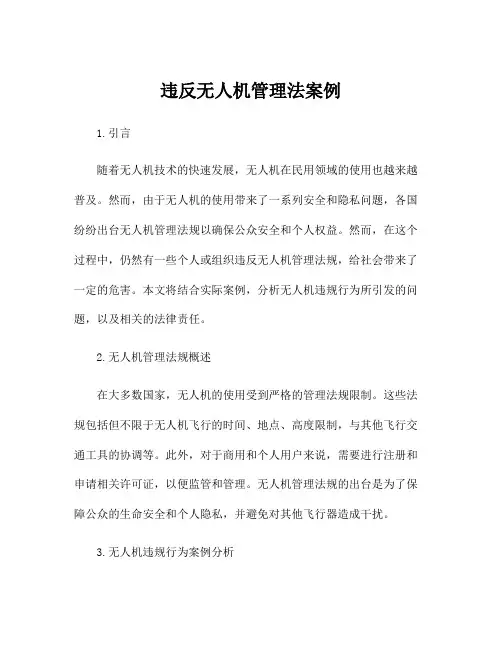 违反无人机管理法案例

1. 引言

随着无人机技术的快速发展，无人机在民用领域的使用也越来越普及。然而，由于无人机的使用带来了一系列安全和隐私问题，各国纷纷出台无人机管理法规以确保公众安全和个人权益。然而，在这个过程中，仍然有一些个人或组织违反无人机管理法规，给社会带来了一定的危害。本文将结合实际案例，分析无人机违规行为所引发的问题，以及相关的法律责任。

2. 无人机管理法规概述

在大多数国家，无人机的使用受到严格的管理法规限制。这些法规包括但不限于无人机飞行的时间、地点、高度限制，与其他飞行交通工具的协调等。此外，对于商用和个人用户来说，需要进行注册和申请相关许可证，以便监管和管理。无人机管理法规的出台是为了保障公众的生命安全和个人隐私，并避免对其他飞行器造成干扰。

3. 无人机违规行为案例分析